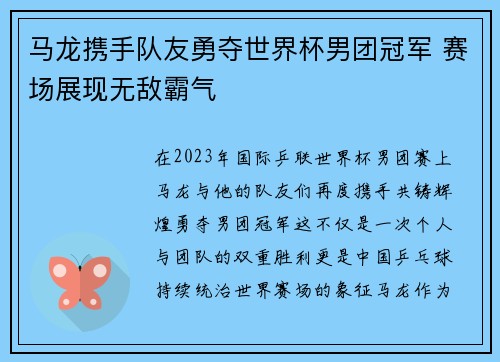 马龙携手队友勇夺世界杯男团冠军 赛场展现无敌霸气

在2023年国际乒联世界杯男团赛上马龙与他的队友们再度携手共铸辉煌勇夺男团冠军这不仅是一次个人与团队的双重胜利更是中国乒乓球持续统治世界赛场的象征马龙作为